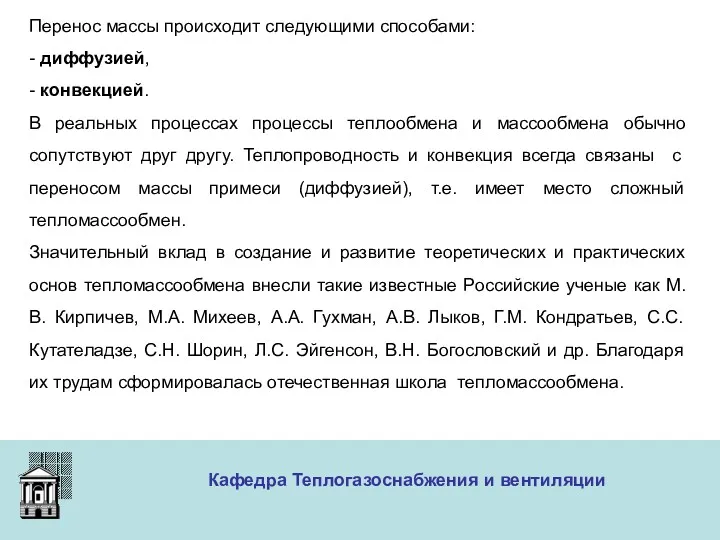 Перенос массы происходит следующими способами:
- диффузией,
- конвекцией.
В реальных процессах процессы теплообмена и массообмена обычно сопутствуют друг другу. Теплопроводность и конвекция всегда связаны с переносом массы примеси (диффузией), т.е. имеет место сложный тепломассообмен.
Значительный вклад в создание и развитие теоретических и практических основ тепломассообмена внесли такие известные Российские ученые как М. В. Кирпичев, М.А. Михеев, А.А. Гухман, А.В. Лыков, Г.М. Кондратьев, С.С. Кутателадзе, С.Н. Шорин, Л.С. Эйгенсон, В.Н. Богословский и др. Благодаря их трудам сформировалась отечественная школа тепломассообмена.

Кафедра Теплогазоснабжения и вентиляции